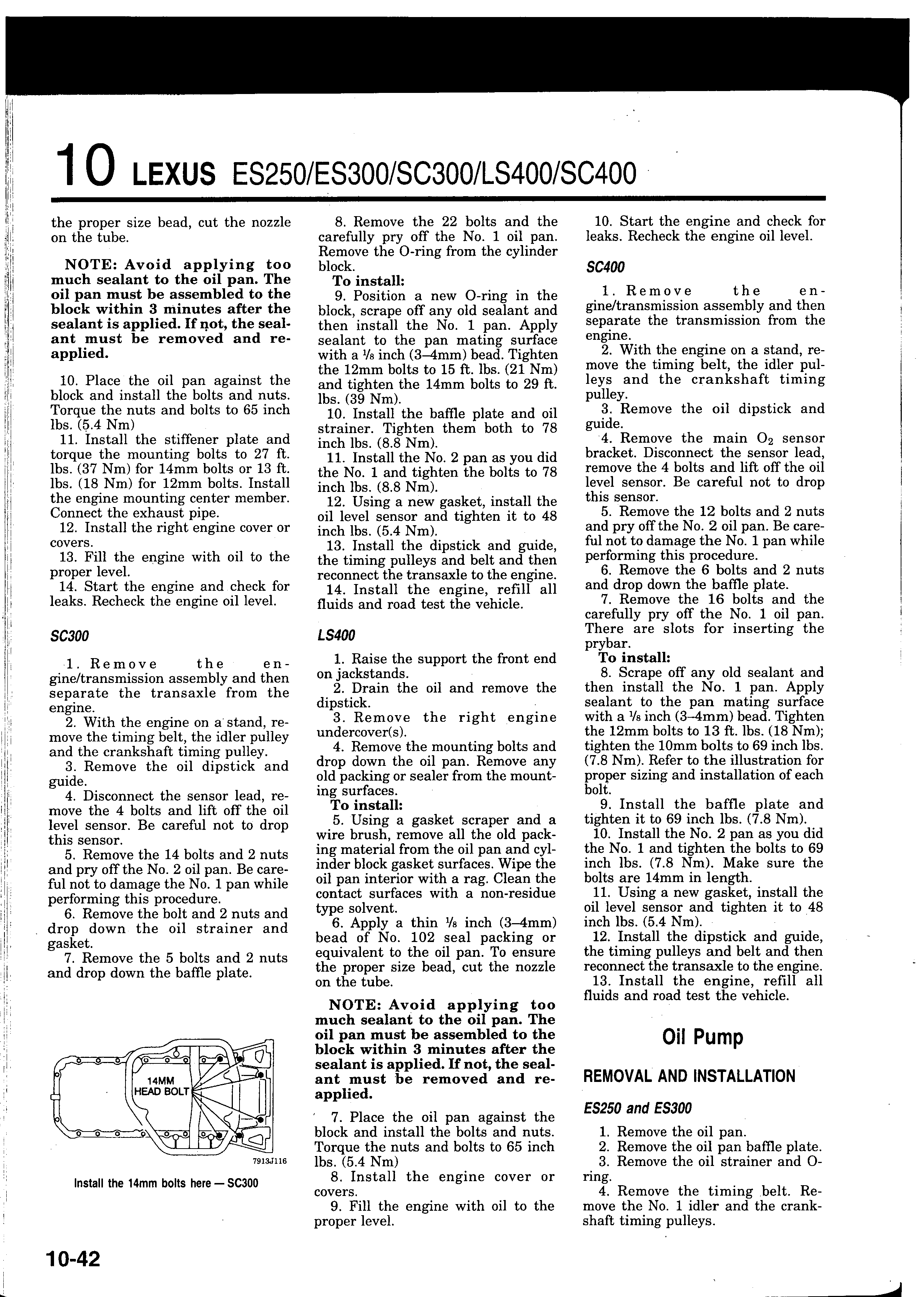 10 LEXUS ES250/ES300/SC300/LS400/SC400

the proper size bead, cut the nozzle on the tube.

NOTE: Avoid applying too much sealant to the oil pan. The oil pan must be assembled to the block within 3 minutes after the sealant is applied. If not, the sealant must be removed and reapplied.

10. Place the oil pan against the block and install the bolts and nuts. Torque the nuts and bolts to 65 inch lbs. (5.4 Nm)
11. Install the stiffener plate and torque the mounting bolts to 27 ft. lbs. (37 Nm) for 14mm bolts or 13 ft. lbs. (18 Nm) for 12mm bolts. Install the engine mounting center member. Connect the exhaust pipe.
12. Install the right engine cover or covers.
13. Fill the engine with oil to the proper level.
14. Start the engine and check for leaks. Recheck the engine oil level.

SC300

1. Remove the engine/transmission assembly and then separate the transaxle from the engine.
2. With the engine on a stand, remove the timing belt, the idler pulley and the crankshaft timing pulley.
3. Remove the oil dipstick and guide.
4. Disconnect the sensor lead, remove the 4 bolts and lift off the oil level sensor. Be careful not to drop this sensor.
5. Remove the 14 bolts and 2 nuts and pry off the No. 2 oil pan. Be careful not to damage the No. 1 pan while performing this procedure.
6. Remove the bolt and 2 nuts and drop down the oil strainer and gasket.
7. Remove the 5 bolts and 2 nuts and drop down the baffle plate.

14MM HEAD BOLT

7913J116

Install the 14mm bolts here — SC300

8. Remove the 22 bolts and the carefully pry off the No. 1 oil pan. Remove the O-ring from the cylinder block.
To install:
9. Position a new O-ring in the block, scrape off any old sealant and then install the No. 1 pan. Apply sealant to the pan mating surface with a $\frac{1}{8}$ inch (3–4mm) bead. Tighten the 12mm bolts to 15 ft. lbs. (21 Nm) and tighten the 14mm bolts to 29 ft. lbs. (39 Nm).
10. Install the baffle plate and oil strainer. Tighten them both to 78 inch lbs. (8.8 Nm).
11. Install the No. 2 pan as you did the No. 1 and tighten the bolts to 78 inch lbs. (8.8 Nm).
12. Using a new gasket, install the oil level sensor and tighten it to 48 inch lbs. (5.4 Nm).
13. Install the dipstick and guide, the timing pulleys and belt and then reconnect the transaxle to the engine.
14. Install the engine, refill all fluids and road test the vehicle.

LS400

1. Raise the support the front end on jackstands.
2. Drain the oil and remove the dipstick.
3. Remove the right engine undercover(s).
4. Remove the mounting bolts and drop down the oil pan. Remove any old packing or sealer from the mounting surfaces.
To install:
5. Using a gasket scraper and a wire brush, remove all the old packing material from the oil pan and cylinder block gasket surfaces. Wipe the oil pan interior with a rag. Clean the contact surfaces with a non-residue type solvent.
6. Apply a thin $\frac{1}{8}$ inch (3–4mm) bead of No. 102 seal packing or equivalent to the oil pan. To ensure the proper size bead, cut the nozzle on the tube.

NOTE: Avoid applying too much sealant to the oil pan. The oil pan must be assembled to the block within 3 minutes after the sealant is applied. If not, the sealant must be removed and reapplied.

7. Place the oil pan against the block and install the bolts and nuts. Torque the nuts and bolts to 65 inch lbs. (5.4 Nm)
8. Install the engine cover or covers.
9. Fill the engine with oil to the proper level.

10. Start the engine and check for leaks. Recheck the engine oil level.

SC400

1. Remove the engine/transmission assembly and then separate the transmission from the engine.
2. With the engine on a stand, remove the timing belt, the idler pulleys and the crankshaft timing pulley.
3. Remove the oil dipstick and guide.
4. Remove the main $O_2$ sensor bracket. Disconnect the sensor lead, remove the 4 bolts and lift off the oil level sensor. Be careful not to drop this sensor.
5. Remove the 12 bolts and 2 nuts and pry off the No. 2 oil pan. Be careful not to damage the No. 1 pan while performing this procedure.
6. Remove the 6 bolts and 2 nuts and drop down the baffle plate.
7. Remove the 16 bolts and the carefully pry off the No. 1 oil pan. There are slots for inserting the prybar.
To install:
8. Scrape off any old sealant and then install the No. 1 pan. Apply sealant to the pan mating surface with a $\frac{1}{8}$ inch (3–4mm) bead. Tighten the 12mm bolts to 13 ft. lbs. (18 Nm); tighten the 10mm bolts to 69 inch lbs. (7.8 Nm). Refer to the illustration for proper sizing and installation of each bolt.
9. Install the baffle plate and tighten it to 69 inch lbs. (7.8 Nm).
10. Install the No. 2 pan as you did the No. 1 and tighten the bolts to 69 inch lbs. (7.8 Nm). Make sure the bolts are 14mm in length.
11. Using a new gasket, install the oil level sensor and tighten it to 48 inch lbs. (5.4 Nm).
12. Install the dipstick and guide, the timing pulleys and belt and then reconnect the transaxle to the engine.
13. Install the engine, refill all fluids and road test the vehicle.

Oil Pump

REMOVAL AND INSTALLATION

ES250 and ES300

1. Remove the oil pan.
2. Remove the oil pan baffle plate.
3. Remove the oil strainer and O-ring.
4. Remove the timing belt. Remove the No. 1 idler and the crankshaft timing pulleys.

10-42